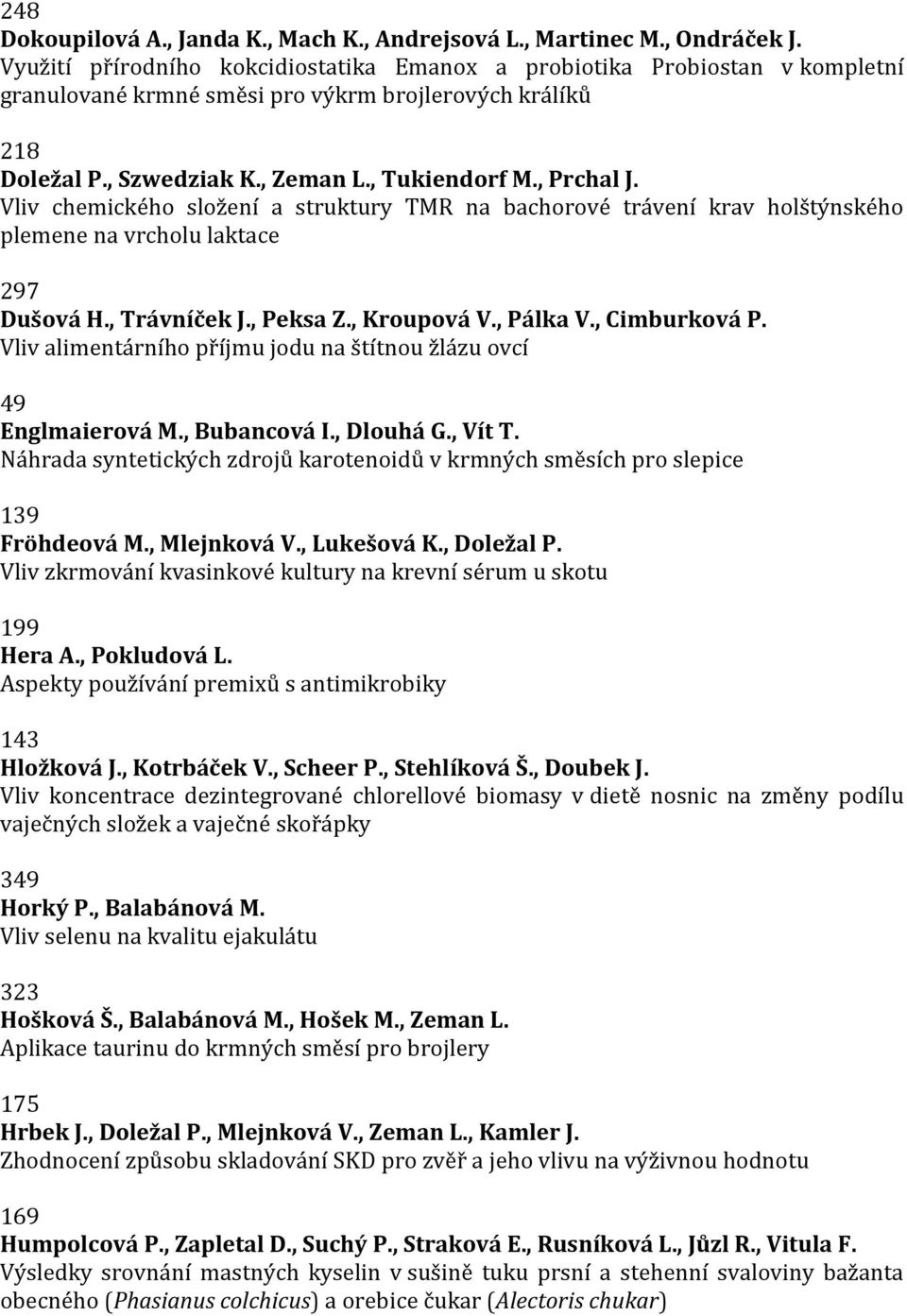 248
Dokoupilová A., Janda K., Mach K., Andrejsová L., Martinec M., Ondráček J.
Využití přírodního kokcidiostatika Emanox a probiotika Probiostan v kompletní granulované krmné směsi pro výkrm brojlerových králíků

218
Doležal P., Szwedziak K., Zeman L., Tukiendorf M., Prchal J.
Vliv chemického složení a struktury TMR na bachorové trávení krav holštýnského plemene na vrcholu laktace

297
Dušová H., Trávníček J., Peksa Z., Kroupová V., Pálka V., Cimburková P.
Vliv alimentárního příjmu jodu na štítnou žlázu ovcí

49
Englmaierová M., Bubancová I., Dlouhá G., Vít T.
Náhrada syntetických zdrojů karotenoidů v krmných směsích pro slepice

139
Fröhdeová M., Mlejnková V., Lukešová K., Doležal P.
Vliv zkrmování kvasinkové kultury na krevní sérum u skotu

199
Hera A., Pokludová L.
Aspekty používání premixů s antimikrobiky

143
Hložková J., Kotrbáček V., Scheer P., Stehlíková Š., Doubek J.
Vliv koncentrace dezintegrované chlorellové biomasy v dietě nosnic na změny podílu vaječných složek a vaječné skořápky

349
Horký P., Balabánová M.
Vliv selenu na kvalitu ejakulátu

323
Hošková Š., Balabánová M., Hošek M., Zeman L.
Aplikace taurinu do krmných směsí pro brojlery

175
Hrbek J., Doležal P., Mlejnková V., Zeman L., Kamler J.
Zhodnocení způsobu skladování SKD pro zvěř a jeho vlivu na výživnou hodnotu

169
Humpolcová P., Zapletal D., Suchý P., Straková E., Rusníková L., Jůzl R., Vitula F.
Výsledky srovnání mastných kyselin v sušině tuku prsní a stehenní svaloviny bažanta obecného (Phasianus colchicus) a orebice čukar (Alectoris chukar)